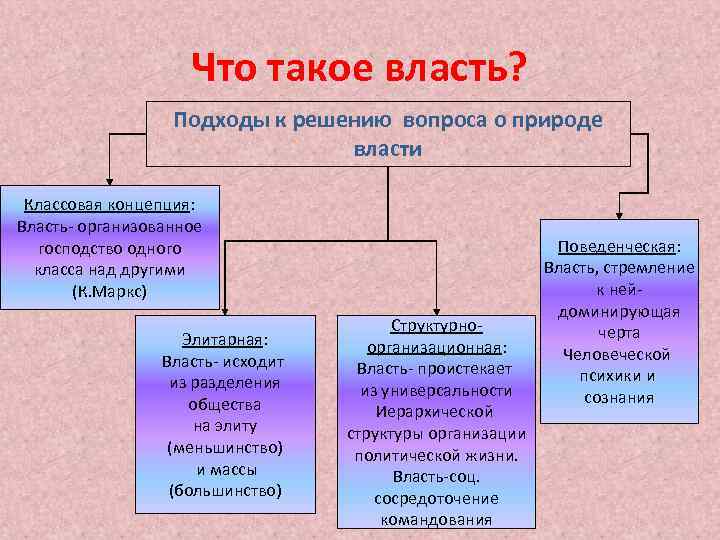 Что такое власть?

Подходы к решению вопроса о природе власти

Классовая концепция: Власть- организованное господство одного класса над другими (К.Маркс)

Элитарная: Власть- исходит из разделения общества на элиту (меньшинство) и массы (большинство)

Структурно-организационная: Власть- проистекает из универсальности Иерархической структуры организации политической жизни. Власть-соц. сосредоточение командования

Поведенческая: Власть, стремление к ней- доминирующая черта Человеческой психики и сознания